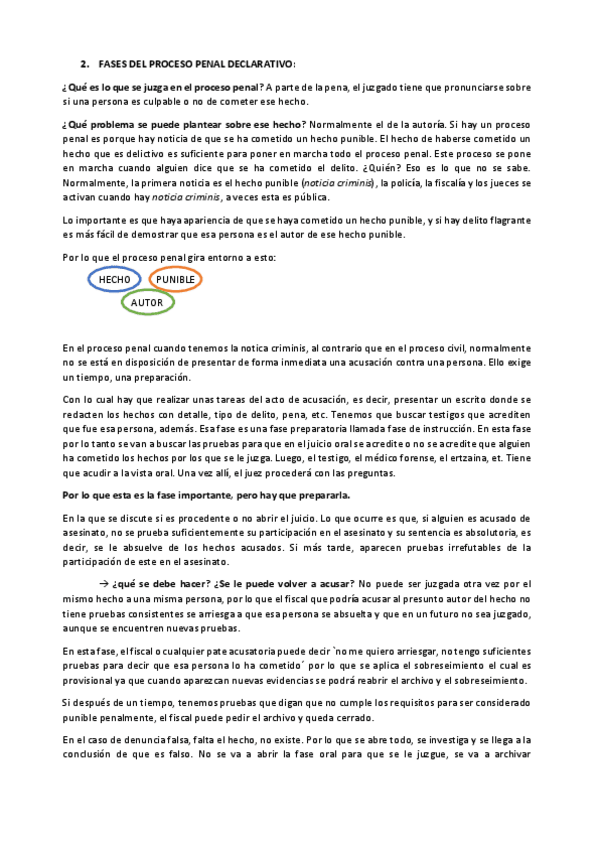 2. FASES DEL PROCESO PENAL DECLARATIVO:

¿Qué es lo que se juzga en el proceso penal? A parte de la pena, el juzgado tiene que pronunciarse sobre si una persona es culpable o no de cometer ese hecho.

¿Qué problema se puede plantear sobre ese hecho? Normalmente el de la autoría. Si hay un proceso penal es porque hay noticia de que se ha cometido un hecho punible. El hecho de haberse cometido un hecho que es delictivo es suficiente para poner en marcha todo el proceso penal. Este proceso se pone en marcha cuando alguien dice que se ha cometido el delito. ¿Quién? Eso es lo que no se sabe. Normalmente, la primera noticia es el hecho punible (noticia criminis), la policía, la fiscalía y los jueces se activan cuando hay noticia criminis, a veces esta es pública.

Lo importante es que haya apariencia de que se haya cometido un hecho punible, y si hay delito flagrante es más fácil de demostrar que esa persona es el autor de ese hecho punible.

Por lo que el proceso penal gira entorno a esto:

HECHO PUNIBLE

AUTOR

En el proceso penal cuando tenemos la notica criminis, al contrario que en el proceso civil, normalmente no se está en disposición de presentar de forma inmediata una acusación contra una persona. Ello exige un tiempo, una preparación.

Con lo cual hay que realizar unas tareas del acto de acusación, es decir, presentar un escrito donde se redacten los hechos con detalle, tipo de delito, pena, etc. Tenemos que buscar testigos que acrediten que fue esa persona, además. Esa fase es una fase preparatoria llamada fase de instrucción. En esta fase por lo tanto se van a buscar las pruebas para que en el juicio oral se acredite o no se acredite que alguien ha cometido los hechos por los que se le juzga. Luego, el testigo, el médico forense, el ertzaina, et. Tiene que acudir a la vista oral. Una vez allí, el juez procederá con las preguntas.

Por lo que esta es la fase importante, pero hay que prepararla.

En la que se discute si es procedente o no abrir el juicio. Lo que ocurre es que, si alguien es acusado de asesinato, no se prueba suficientemente su participación en el asesinato y su sentencia es absolutoria, es decir, se le absuelve de los hechos acusados. Si más tarde, aparecen pruebas irrefutables de la participación de este en el asesinato.

→ ¿qué se debe hacer? ¿Se le puede volver a acusar? No puede ser juzgada otra vez por el mismo hecho a una misma persona, por lo que el fiscal que podría acusar al presunto autor del hecho no tiene pruebas consistentes se arriesga a que esa persona se absuelta y que en un futuro no sea juzgado, aunque se encuentren nuevas pruebas.

En esta fase, el fiscal o cualquier pate acusatoria puede decir `no me quiero arriesgar, no tengo suficientes pruebas para decir que esa persona lo ha cometido´ por lo que se aplica el sobreseimiento el cual es provisional ya que cuando aparezcan nuevas evidencias se podrá reabrir el archivo y el sobreseimiento.

Si después de un tiempo, tenemos pruebas que digan que no cumple los requisitos para ser considerado punible penalmente, el fiscal puede pedir el archivo y queda cerrado.

En el caso de denuncia falsa, falta el hecho, no existe. Por lo que se abre todo, se investiga y se llega a la conclusión de que es falso. No se va a abrir la fase oral para que se le juzgue, se va a archivar